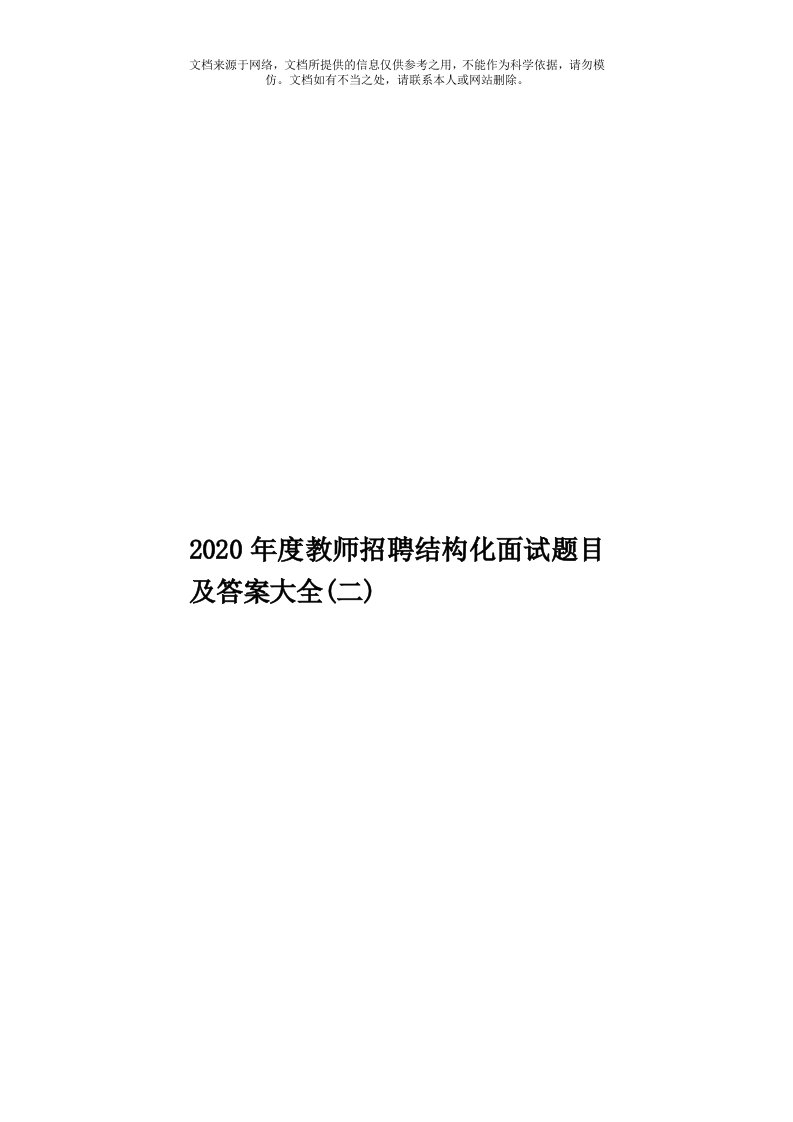 文档来源于网络，文档所提供的信息仅供参考之用，不能作为科学依据，请勿模仿。文档如有不当之处，请联系本人或网站删除。

2020年度教师招聘结构化面试题目及答案大全(二)